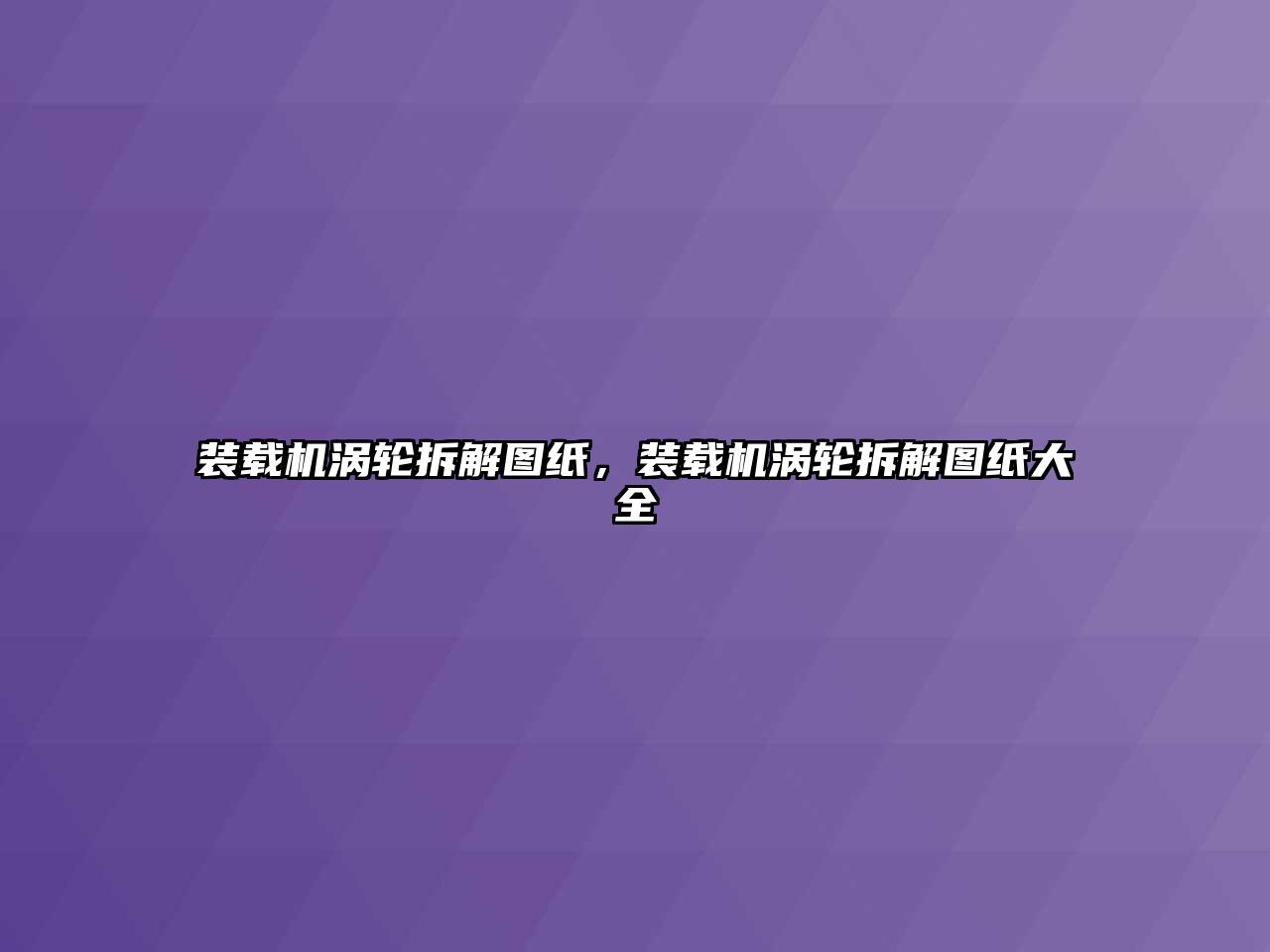 装载机涡轮拆解图纸，装载机涡轮拆解图纸大全